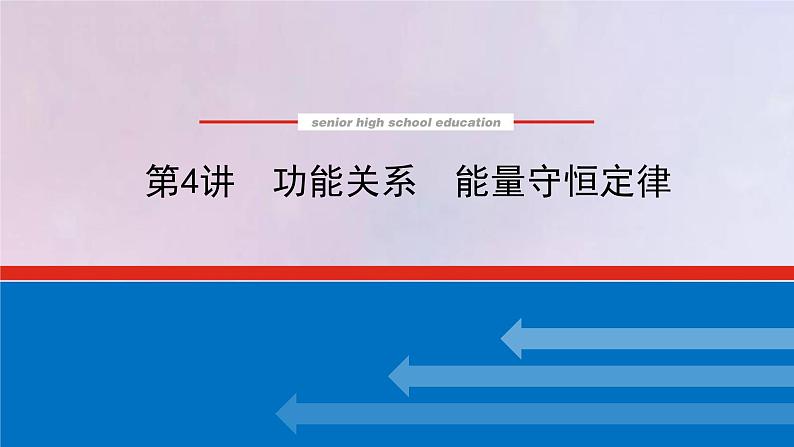 senior high school education

第4讲　功能关系　能量守恒定律